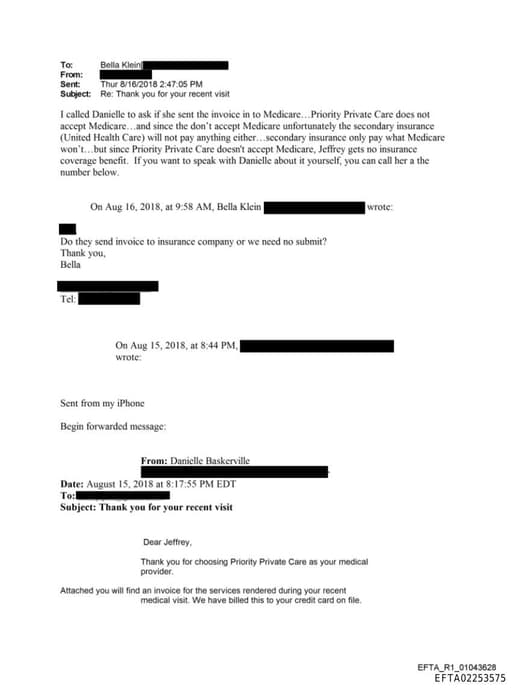 To: Bella Klein
From:
Sent: Thur 8/16/2018 2:47:05 PM
Subject: Re: Thank you for your recent visit

I called Danielle to ask if she sent the invoice in to Medicare…Priority Private Care does not accept Medicare…and since the don't accept Medicare unfortunately the secondary insurance (United Health Care) will not pay anything either…secondary insurance only pay what Medicare won't…but since Priority Private Care doesn't accept Medicare, Jeffrey gets no insurance coverage benefit. If you want to speak with Danielle about it yourself, you can call her a the number below.

On Aug 16, 2018, at 9:58 AM, Bella Klein wrote:

Do they send invoice to insurance company or we need no submit?
Thank you,
Bella

Tel:

On Aug 15, 2018, at 8:44 PM, wrote:

Sent from my iPhone

Begin forwarded message:

From: Danielle Baskerville
Date: August 15, 2018 at 8:17:55 PM EDT
To:
Subject: Thank you for your recent visit

Dear Jeffrey,

Thank you for choosing Priority Private Care as your medical provider.

Attached you will find an invoice for the services rendered during your recent medical visit. We have billed this to your credit card on file.

EFTA_R1_01043628
EFTA02253575